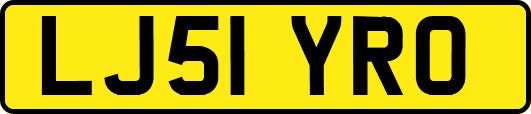 LJ51 YRO